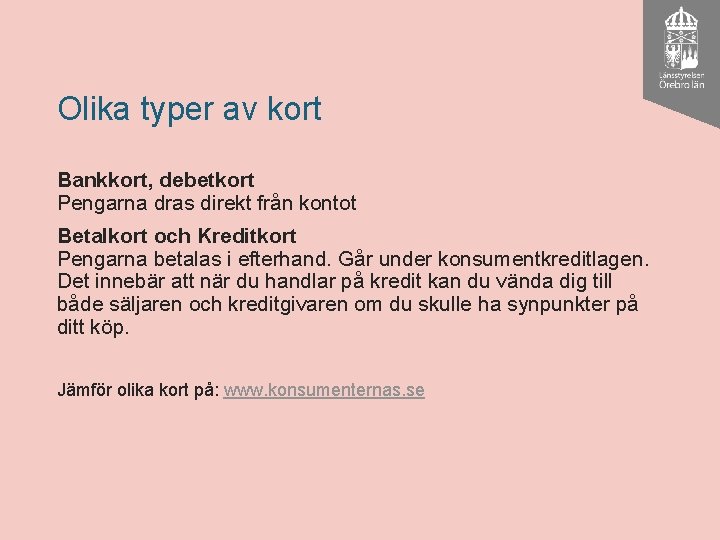 Länsstyrelsen
Örebro län

Olika typer av kort

Bankkort, debetkort
Pengarna dras direkt från kontot

Betalkort och Kreditkort
Pengarna betalas i efterhand. Går under konsumentkreditlagen. Det innebär att när du handlar på kredit kan du vända dig till både säljaren och kreditgivaren om du skulle ha synpunkter på ditt köp.

Jämför olika kort på: www.konsumenternas.se